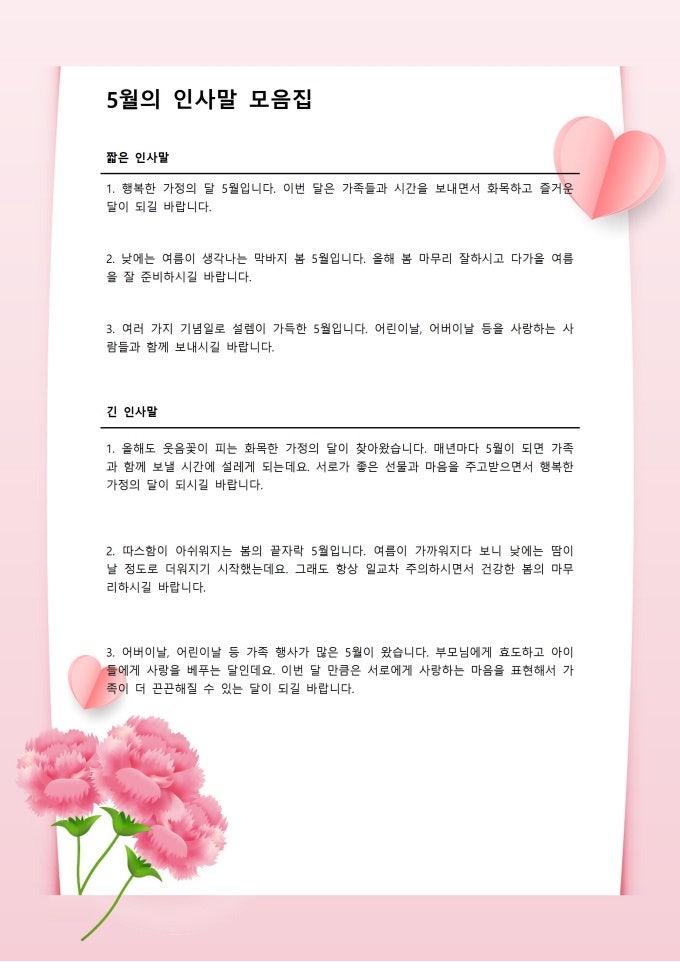 5월의 인사말 모음집

짧은 인사말

1. 행복한 가정의 달 5월입니다. 이번 달은 가족들과 시간을 보내면서 화목하고 즐거운 달이 되길 바랍니다.

2. 낮에는 여름이 생각나는 막바지 봄 5월입니다. 올해 봄 마무리 잘하시고 다가올 여름을 잘 준비하시길 바랍니다.

3. 여러 가지 기념일로 설렘이 가득한 5월입니다. 어린이날, 어버이날 등을 사랑하는 사람들과 함께 보내시길 바랍니다.

긴 인사말

1. 올해도 웃음꽃이 피는 화목한 가정의 달이 찾아왔습니다. 매년마다 5월이 되면 가족과 함께 보낼 시간에 설레게 되는데요. 서로가 좋은 선물과 마음을 주고받으면서 행복한 가정의 달이 되시길 바랍니다.

2. 따스함이 아쉬워지는 봄의 끝자락 5월입니다. 여름이 가까워지다 보니 낮에는 땀이 날 정도로 더워지기 시작했는데요. 그래도 항상 일교차 주의하시면서 건강한 봄의 마무리하시길 바랍니다.

3. 어버이날, 어린이날 등 가족 행사가 많은 5월이 왔습니다. 부모님에게 효도하고 아이들에게 사랑을 베푸는 달인데요. 이번 달 만큼은 서로에게 사랑하는 마음을 표현해서 가족이 더 끈끈해질 수 있는 달이 되길 바랍니다.